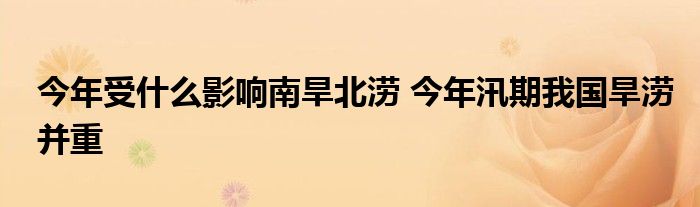 今年受什么影响南旱北涝 今年汛期我国旱涝并重